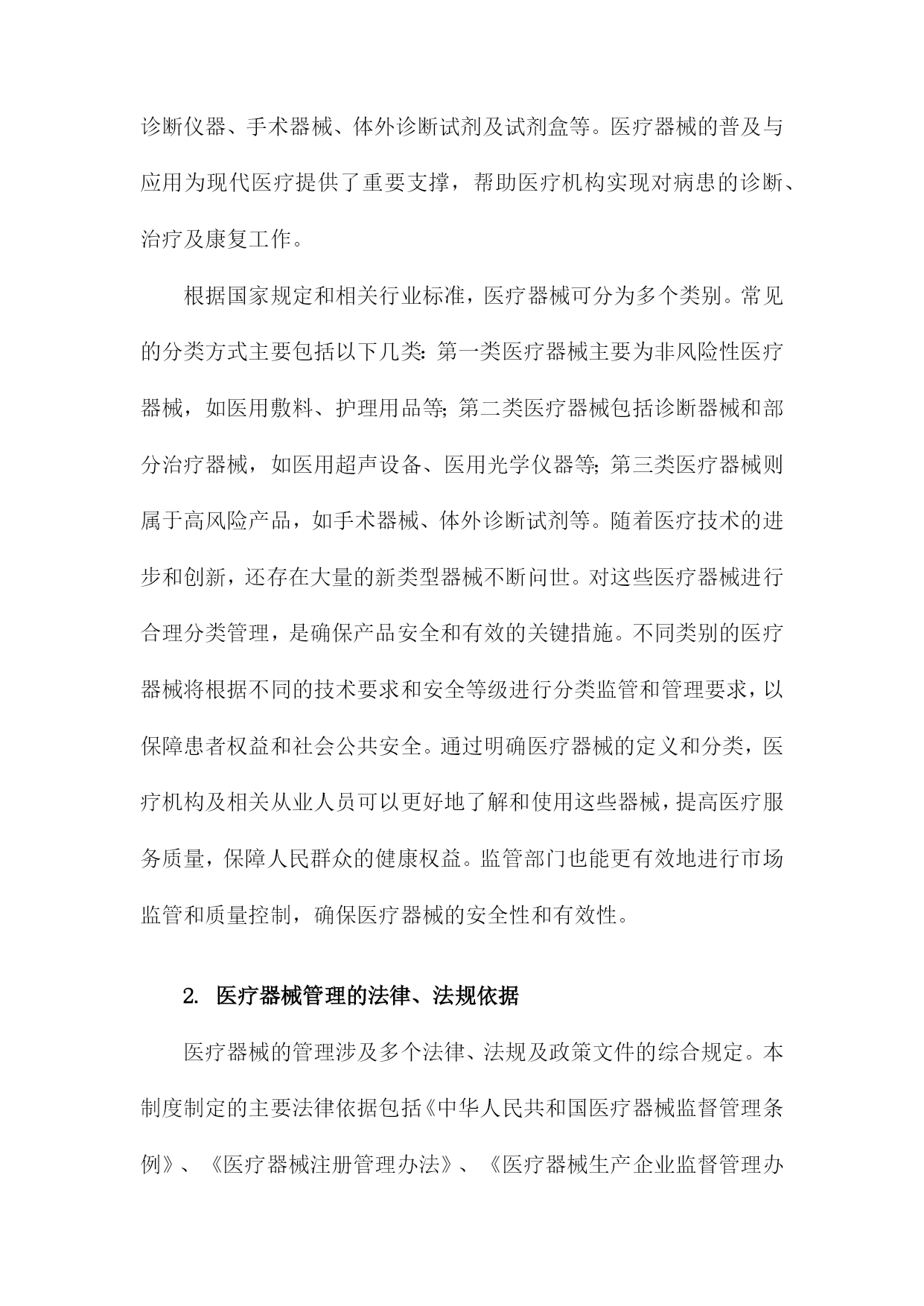 诊断仪器、手术器械、体外诊断试剂及试剂盒等。医疗器械的普及与应用为现代医疗提供了重要支撑，帮助医疗机构实现对病患的诊断、治疗及康复工作。

根据国家规定和相关行业标准，医疗器械可分为多个类别。常见的分类方式主要包括以下几类：第一类医疗器械主要为非风险性医疗器械，如医用敷料、护理用品等；第二类医疗器械包括诊断器械和部分治疗器械，如医用超声设备、医用光学仪器等；第三类医疗器械则属于高风险产品，如手术器械、体外诊断试剂等。随着医疗技术的进步和创新，还存在大量的新类型器械不断问世。对这些医疗器械进行合理分类管理，是确保产品安全和有效的关键措施。不同类别的医疗器械将根据不同的技术要求和安全等级进行分类监管和管理要求，以保障患者权益和社会公共安全。通过明确医疗器械的定义和分类，医疗机构及相关从业人员可以更好地了解和使用这些器械，提高医疗服务质量，保障人民群众的健康权益。监管部门也能更有效地进行市场监管和质量控制，确保医疗器械的安全性和有效性。

2. 医疗器械管理的法律、法规依据

医疗器械的管理涉及多个法律、法规及政策文件的综合规定。本制度制定的主要法律依据包括《中华人民共和国医疗器械监督管理条例》、《医疗器械注册管理办法》、《医疗器械生产企业监督管理办